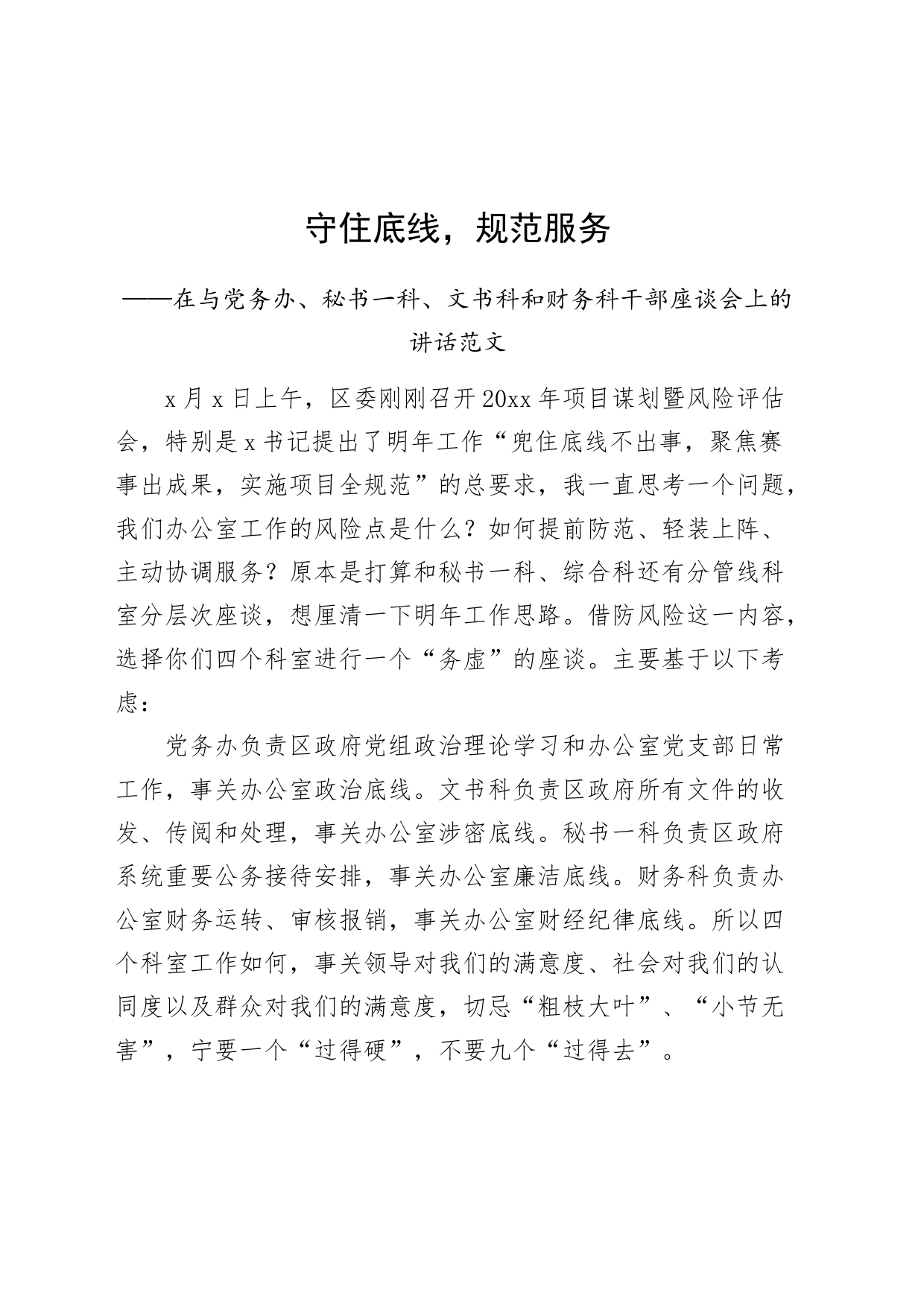 守住底线，规范服务

——在与党务办、秘书一科、文书科和财务科干部座谈会上的讲话范文

x月x日上午，区委刚刚召开20xx年项目谋划暨风险评估会，特别是x书记提出了明年工作“兜住底线不出事，聚焦赛事出成果，实施项目全规范”的总要求，我一直思考一个问题，我们办公室工作的风险点是什么？如何提前防范、轻装上阵、主动协调服务？原本是打算和秘书一科、综合科还有分管线科室分层次座谈，想厘清一下明年工作思路。借防风险这一内容，选择你们四个科室进行一个“务虚”的座谈。主要基于以下考虑：

党务办负责区政府党组政治理论学习和办公室党支部日常工作，事关办公室政治底线。文书科负责区政府所有文件的收发、传阅和处理，事关办公室涉密底线。秘书一科负责区政府系统重要公务接待安排，事关办公室廉洁底线。财务科负责办公室财务运转、审核报销，事关办公室财经纪律底线。所以四个科室工作如何，事关领导对我们的满意度、社会对我们的认同度以及群众对我们的满意度，切忌“粗枝大叶”、“小节无害”，宁要一个“过得硬”，不要九个“过得去”。